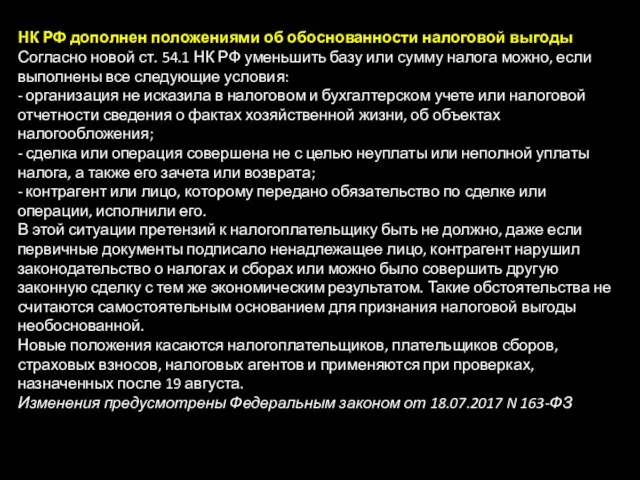 НК РФ дополнен положениями об обоснованности налоговой выгоды
Согласно новой ст. 54.1 НК РФ уменьшить базу или сумму налога можно, если выполнены все следующие условия:
- организация не исказила в налоговом и бухгалтерском учете или налоговой отчетности сведения о фактах хозяйственной жизни, об объектах налогообложения;
- сделка или операция совершена не с целью неуплаты или неполной уплаты налога, а также его зачета или возврата;
- контрагент или лицо, которому передано обязательство по сделке или операции, исполнили его.
В этой ситуации претензий к налогоплательщику быть не должно, даже если первичные документы подписало ненадлежащее лицо, контрагент нарушил законодательство о налогах и сборах или можно было совершить другую законную сделку с тем же экономическим результатом. Такие обстоятельства не считаются самостоятельным основанием для признания налоговой выгоды необоснованной.
Новые положения касаются налогоплательщиков, плательщиков сборов, страховых взносов, налоговых агентов и применяются при проверках, назначенных после 19 августа.
Изменения предусмотрены Федеральным законом от 18.07.2017 N 163-ФЗ